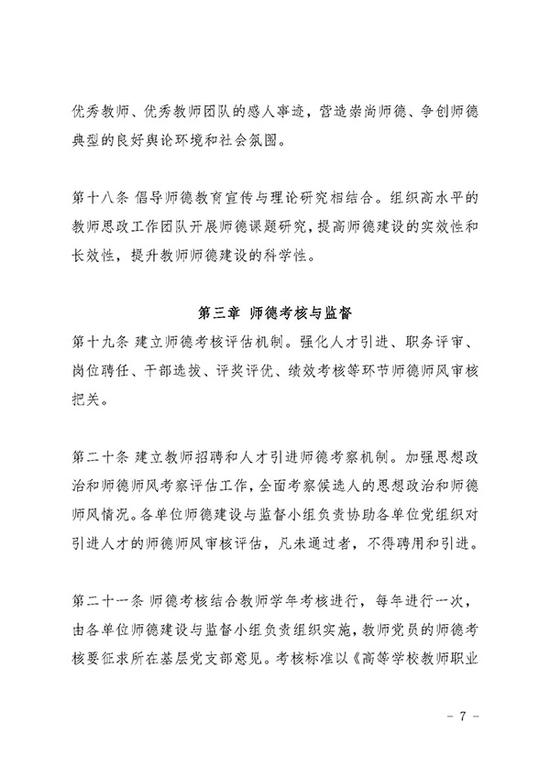 优秀教师、优秀教师团队的感人事迹，营造崇尚师德、争创师德典型的良好舆论环境和社会氛围。

第十八条 倡导师德教育宣传与理论研究相结合。组织高水平的教师思政工作团队开展师德课题研究，提高师德建设的实效性和长效性，提升教师师德建设的科学性。

第三章 师德考核与监督

第十九条 建立师德考核评估机制。强化人才引进、职务评审、岗位聘任、干部选拔、评奖评优、绩效考核等环节师德师风审核把关。

第二十条 建立教师招聘和人才引进师德考察机制。加强思想政治和师德师风考察评估工作，全面考察候选人的思想政治和师德师风情况。各单位师德建设与监督小组负责协助各单位党组织对引进人才的师德师风审核评估，凡未通过者，不得聘用和引进。

第二十一条 师德考核结合教师学年考核进行，每年进行一次，由各单位师德建设与监督小组负责组织实施，教师党员的师德考核要征求所在基层党支部意见。考核标准以《高等学校教师职业

- 7 -